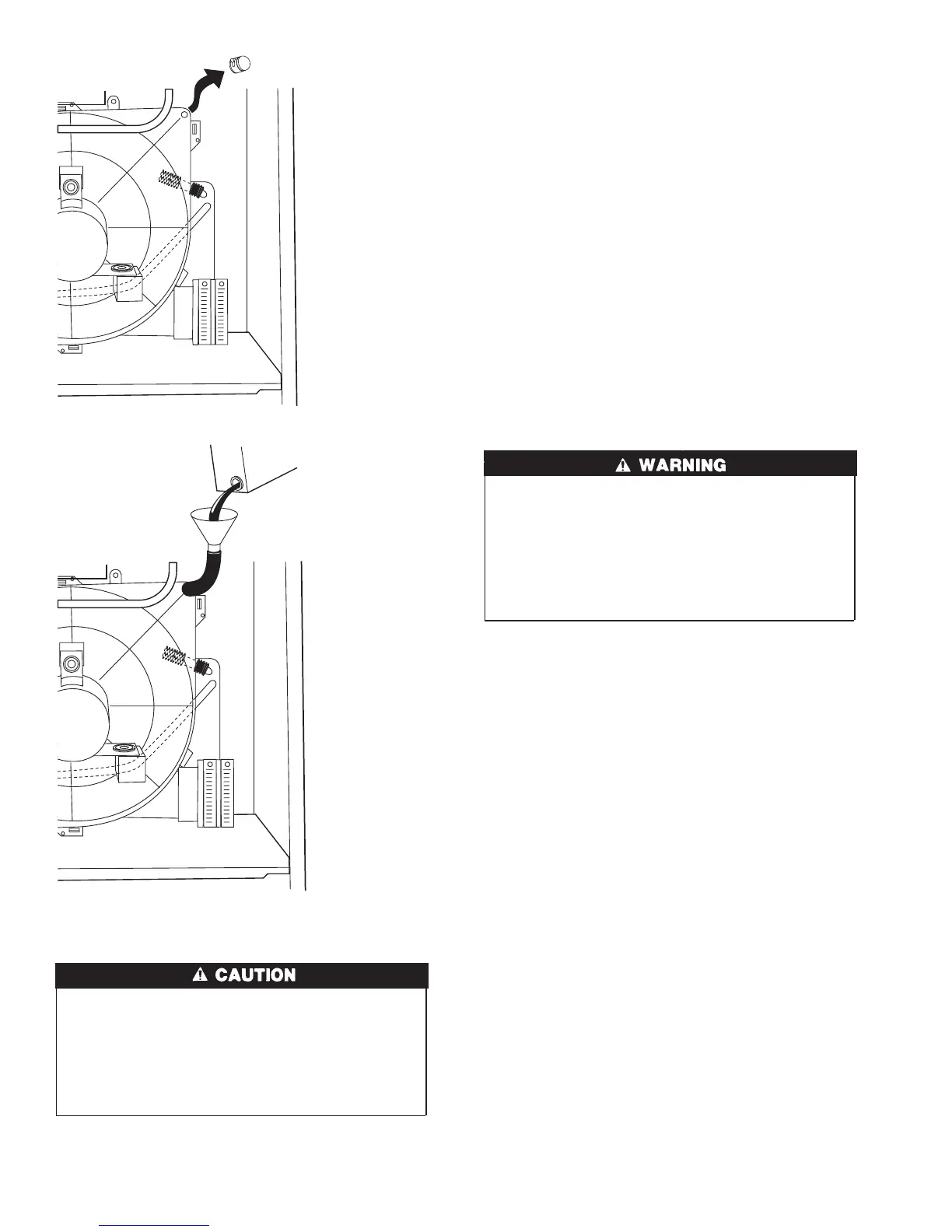 ⚠ WARNING

⚠ CAUTION